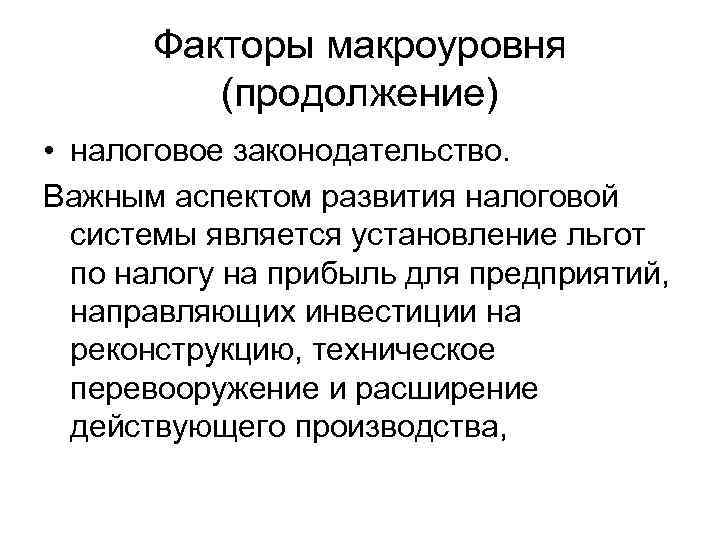 Факторы макроуровня
(продолжение)

• налоговое законодательство.

Важным аспектом развития налоговой системы является установление льгот по налогу на прибыль для предприятий, направляющих инвестиции на реконструкцию, техническое перевооружение и расширение действующего производства,